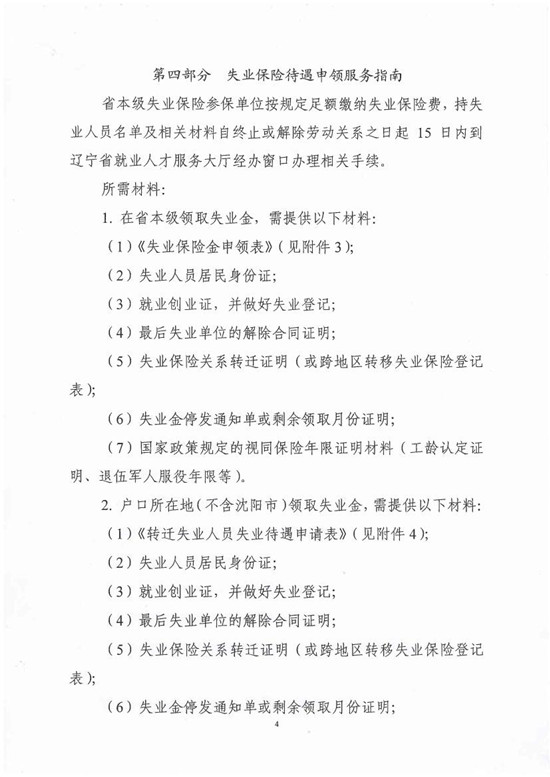 第四部分　失业保险待遇申领服务指南

省本级失业保险参保单位按规定足额缴纳失业保险费，持失业人员名单及相关材料自终止或解除劳动关系之日起 15 日内到辽宁省就业人才服务大厅经办窗口办理相关手续。

所需材料：

1. 在省本级领取失业金，需提供以下材料：

（1）《失业保险金申领表》（见附件 3）；

（2）失业人员居民身份证；

（3）就业创业证，并做好失业登记；

（4）最后失业单位的解除合同证明；

（5）失业保险关系转迁证明（或跨地区转移失业保险登记表）；

（6）失业金停发通知单或剩余领取月份证明；

（7）国家政策规定的视同保险年限证明材料（工龄认定证明、退伍军人服役年限等）。

2. 户口所在地（不含沈阳市）领取失业金，需提供以下材料：

（1）《转迁失业人员失业待遇申请表》（见附件 4）；

（2）失业人员居民身份证；

（3）就业创业证，并做好失业登记；

（4）最后失业单位的解除合同证明；

（5）失业保险关系转迁证明（或跨地区转移失业保险登记表）；

（6）失业金停发通知单或剩余领取月份证明；

4